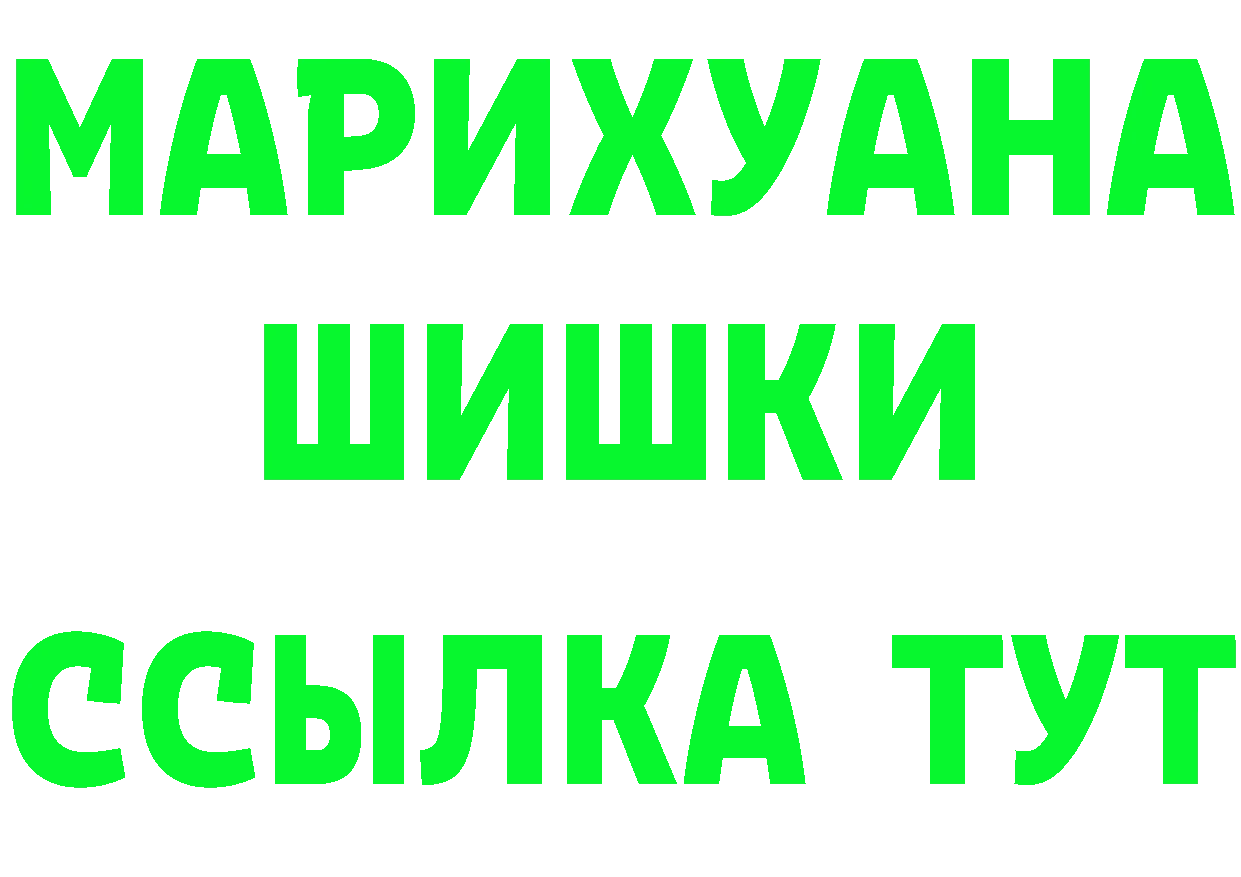 МАРИХУАНА
ШИШКИ
ССЫЛКА ТУТ